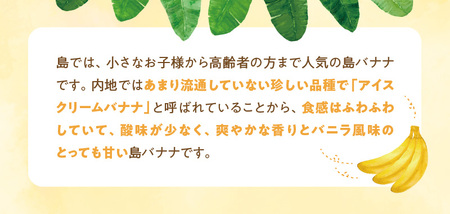 島では、小さなお子様から高齢者の方まで人気の島バナナです。内地ではあまり流通していない珍しい品種で「アイスクリームバナナ」と呼ばれていることから、食感はふわふわしていて、酸味が少なく、爽やかな香りとバニラ風味のとっても甘い島バナナです。